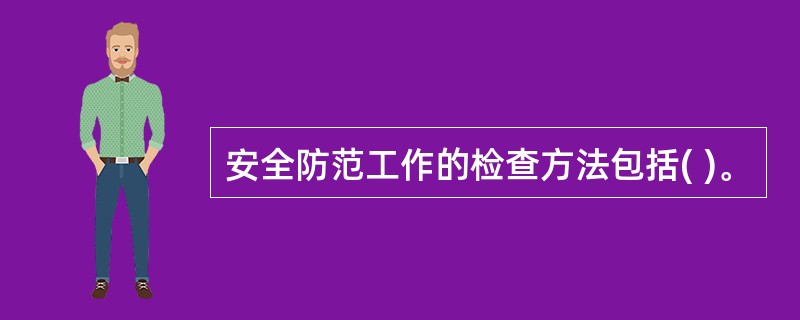 安全防范工作的检查方法包括( )。